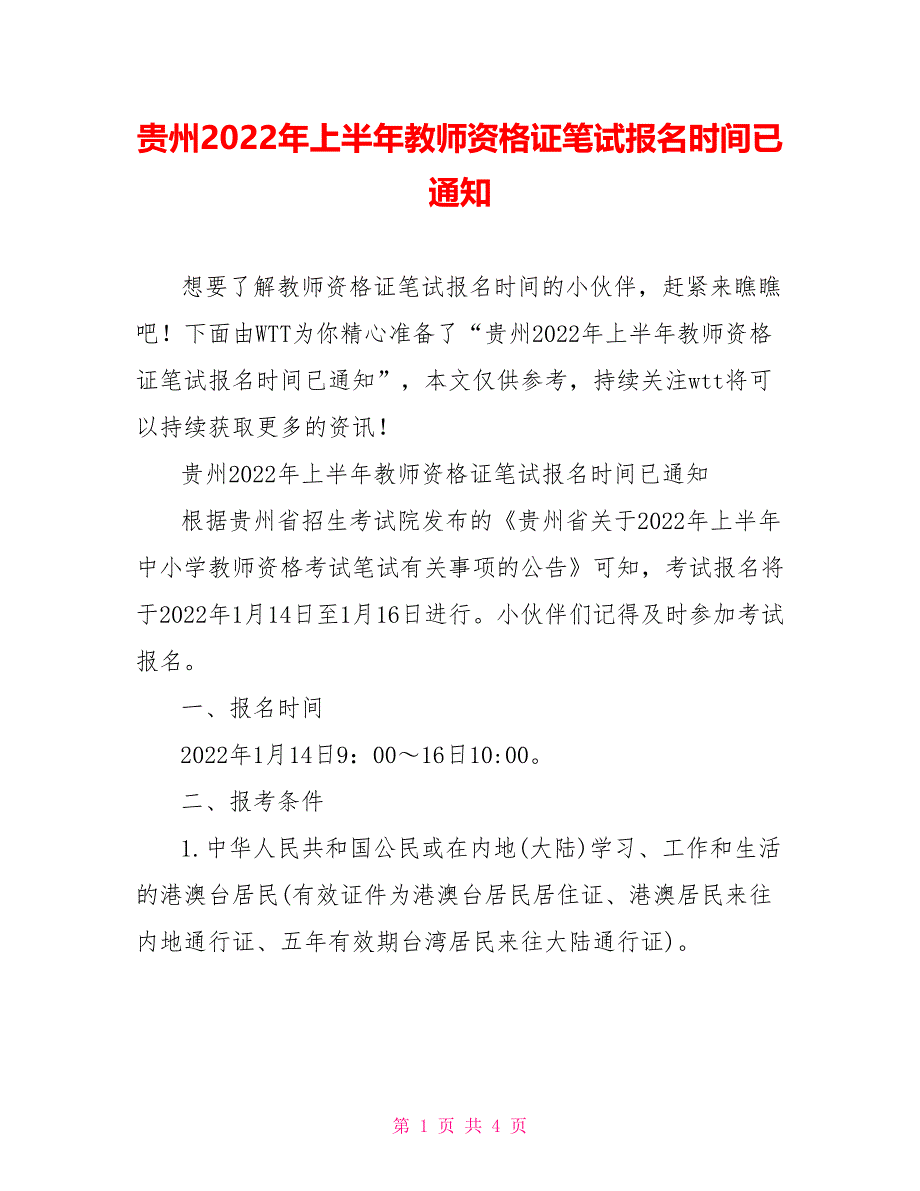 贵州2022年上半年教师资格证笔试报名时间已通知

想要了解教师资格证笔试报名时间的小伙伴，赶紧来瞧瞧吧！下面由WTT为你精心准备了“贵州2022年上半年教师资格证笔试报名时间已通知”，本文仅供参考，持续关注wtt将可以持续获取更多的资讯！

贵州2022年上半年教师资格证笔试报名时间已通知

根据贵州省招生考试院发布的《贵州省关于2022年上半年中小学教师资格考试笔试有关事项的公告》可知，考试报名将于2022年1月14日至1月16日进行。小伙伴们记得及时参加考试报名。

一、报名时间

2022年1月14日9：00～16日10:00。

二、报考条件

1.中华人民共和国公民或在内地(大陆)学习、工作和生活的港澳台居民(有效证件为港澳台居民居住证、港澳居民来往内地通行证、五年有效期台湾居民来往大陆通行证)。

第 1 页 共 4 页